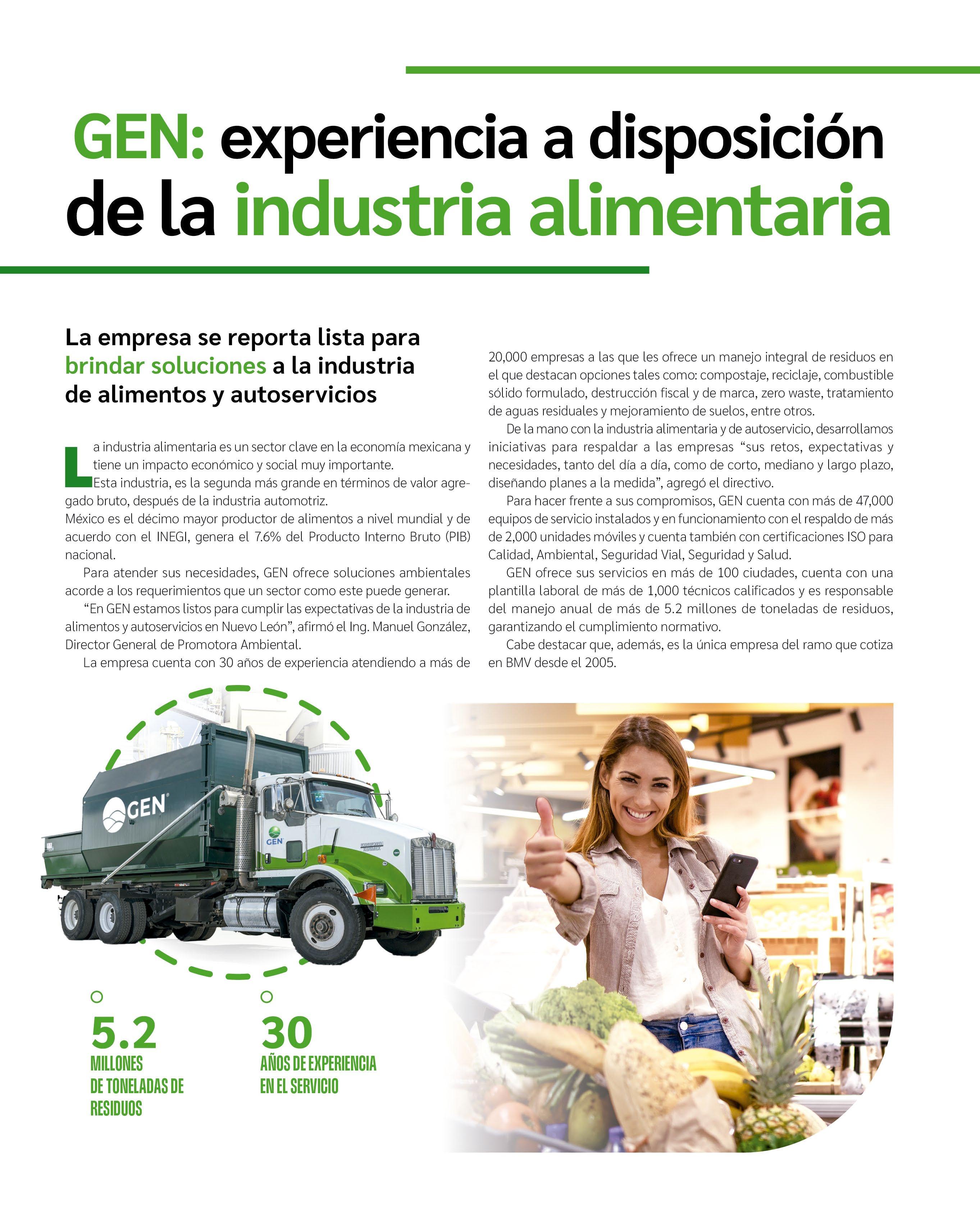 GEN: experiencia a disposición de la industria alimentaria

La empresa se reporta lista para brindar soluciones a la industria de alimentos y autoservicios

La industria alimentaria es un sector clave en la economía mexicana y tiene un impacto económico y social muy importante.

Esta industria, es la segunda más grande en términos de valor agregado bruto, después de la industria automotriz.

México es el décimo mayor productor de alimentos a nivel mundial y de acuerdo con el INEGI, genera el 7.6% del Producto Interno Bruto (PIB) nacional.

Para atender sus necesidades, GEN ofrece soluciones ambientales acorde a los requerimientos que un sector como este puede generar.

"En GEN estamos listos para cumplir las expectativas de la industria de alimentos y autoservicios en Nuevo León", afirmó el Ing. Manuel González, Director General de Promotora Ambiental.

La empresa cuenta con 30 años de experiencia atendiendo a más de 20,000 empresas a las que les ofrece un manejo integral de residuos en el que destacan opciones tales como: compostaje, reciclaje, combustible sólido formulado, destrucción fiscal y de marca, zero waste, tratamiento de aguas residuales y mejoramiento de suelos, entre otros.

De la mano con la industria alimentaria y de autoservicio, desarrollamos iniciativas para respaldar a las empresas "sus retos, expectativas y necesidades, tanto del día a día, como de corto, mediano y largo plazo, diseñando planes a la medida", agregó el directivo.

Para hacer frente a sus compromisos, GEN cuenta con más de 47,000 equipos de servicio instalados y en funcionamiento con el respaldo de más de 2,000 unidades móviles y cuenta también con certificaciones ISO para Calidad, Ambiental, Seguridad Vial, Seguridad y Salud.

GEN ofrece sus servicios en más de 100 ciudades, cuenta con una plantilla laboral de más de 1,000 técnicos calificados y es responsable del manejo anual de más de 5.2 millones de toneladas de residuos, garantizando el cumplimiento normativo.

Cabe destacar que, además, es la única empresa del ramo que cotiza en BMV desde el 2005.

GEN

GEN

5.2
MILLONES
DE TONELADAS DE
RESIDUOS

30
AÑOS DE EXPERIENCIA
EN EL SERVICIO